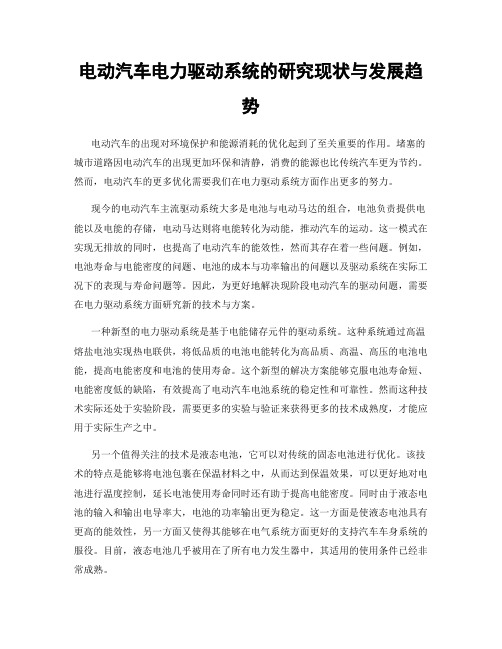 电动汽车电力驱动系统的研究现状与发展趋势

电动汽车的出现对环境保护和能源消耗的优化起到了至关重要的作用。堵塞的城市道路因电动汽车的出现更加环保和清静，消费的能源也比传统汽车更为节约。然而，电动汽车的更多优化需要我们在电力驱动系统方面作出更多的努力。

现今的电动汽车主流驱动系统大多是电池与电动马达的组合，电池负责提供电能以及电能的存储，电动马达则将电能转化为动能，推动汽车的运动。这一模式在实现无排放的同时，也提高了电动汽车的能效性，然而其存在着一些问题。例如，电池寿命与电能密度的问题、电池的成本与功率输出的问题以及驱动系统在实际工况下的表现与寿命问题等。因此，为更好地解决现阶段电动汽车的驱动问题，需要在电力驱动系统方面研究新的技术与方案。

一种新型的电力驱动系统是基于电能储存元件的驱动系统。这种系统通过高温熔盐电池实现热电联供，将低品质的电池电能转化为高品质、高温、高压的电池电能，提高电能密度和电池的使用寿命。这个新型的解决方案能够克服电池寿命短、电能密度低的缺陷，有效提高了电动汽车电池系统的稳定性和可靠性。然而这种技术实际还处于实验阶段，需要更多的实验与验证来获得更多的技术成熟度，才能应用于实际生产之中。

另一个值得关注的技术是液态电池，它可以对传统的固态电池进行优化。该技术的特点是能够将电池包裹在保温材料之中，从而达到保温效果，可以更好地对电池进行温度控制，延长电池使用寿命同时还有助于提高电能密度。同时由于液态电池的输入和输出电导率大，电池的功率输出更为稳定。这一方面是使液态电池具有更高的能效性，另一方面又使得其能够在电气系统方面更好的支持汽车车身系统的服役。目前，液态电池几乎被用在了所有电力发生器中，其适用的使用条件已经非常成熟。